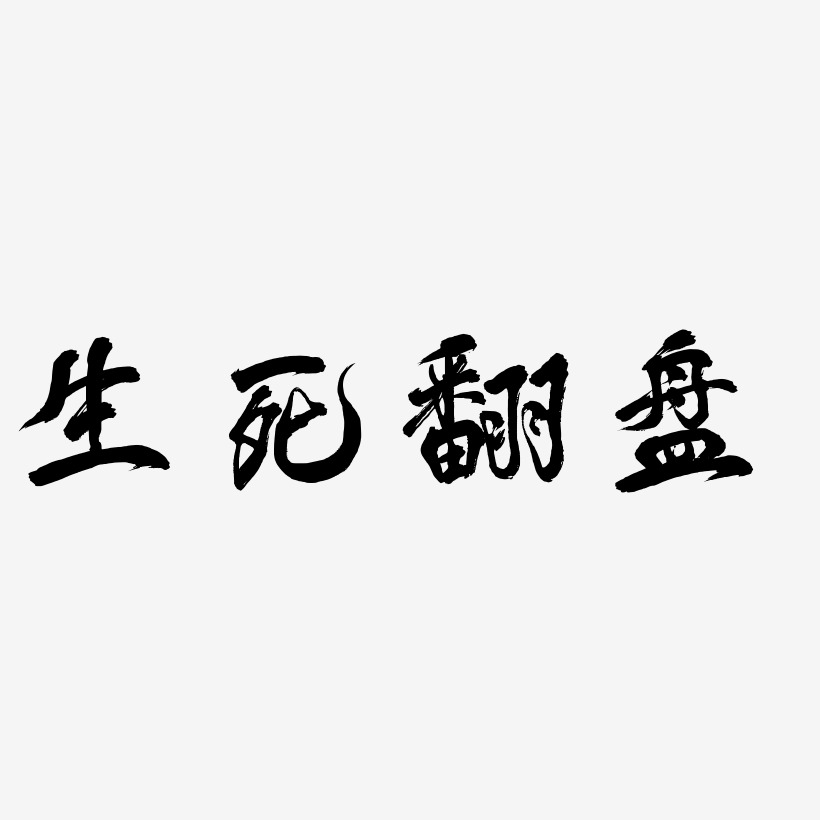 生死翻盘